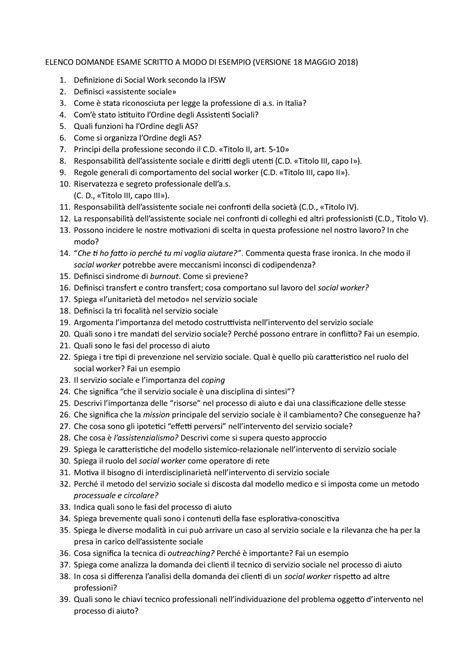 ELENCO DOMANDE ESAME SCRITTO A MODO DI ESEMPIO (VERSIONE 18 MAGGIO 2018)

1. Definizione di Social Work secondo la IFSW
2. Definisci «assistente sociale»
3. Come è stata riconosciuta per legge la professione di a.s. in Italia?
4. Com'è stato istituito l'Ordine degli Assistenti Sociali?
5. Quali funzioni ha l'Ordine degli AS?
6. Come si organizza l'Ordine degli AS?
7. Principi della professione secondo il C.D. «Titolo II, art. 5-10»
8. Responsabilità dell'assistente sociale e diritti degli utenti (C.D. «Titolo III, capo I»).
9. Regole generali di comportamento del social worker (C.D. «Titolo III, capo II»).
10. Riservatezza e segreto professionale dell'a.s. (C. D., «Titolo III, capo III»).
11. Responsabilità dell'assistente sociale nei confronti della società (C.D., «Titolo IV).
12. La responsabilità dell'assistente sociale nei confronti di colleghi ed altri professionisti (C.D., Titolo V).
13. Possono incidere le nostre motivazioni di scelta in questa professione nel nostro lavoro? In che modo?
14. "Che ti ho fatto io perché tu mi voglia aiutare?". Commenta questa frase ironica. In che modo il social worker potrebbe avere meccanismi inconsci di codipendenza?
15. Definisci sindrome di burnout. Come si previene?
16. Definisci transfert e contro transfert; cosa comportano sul lavoro del social worker?
17. Spiega «l'unitarietà del metodo» nel servizio sociale
18. Definisci la tri focalità nel servizio sociale
19. Argomenta l'importanza del metodo costruttivista nell'intervento del servizio sociale
20. Quali sono i tre mandati del servizio sociale? Perché possono entrare in conflitto? Fai un esempio.
21. Quali sono le fasi del processo di aiuto
22. Spiega i tre tipi di prevenzione nel servizio sociale. Qual è quello più caratteristico nel ruolo del social worker? Fai un esempio
23. Il servizio sociale e l'importanza del coping
24. Che significa "che il servizio sociale è una disciplina di sintesi"?
25. Descrivi l'importanza delle "risorse" nel processo di aiuto e dai una classificazione delle stesse
26. Che significa che la mission principale del servizio sociale è il cambiamento? Che conseguenze ha?
27. Che cosa sono gli ipotetici "effetti perversi" nell'intervento del servizio sociale?
28. Che cosa è l'assistenzialismo? Descrivi come si supera questo approccio
29. Spiega le caratteristiche del modello sistemico-relazionale nell'intervento di servizio sociale
30. Spiega il ruolo del social worker come operatore di rete
31. Motiva il bisogno di interdisciplinarietà nell'intervento di servizio sociale
32. Perché il metodo del servizio sociale si discosta dal modello medico e si imposta come un metodo processuale e circolare?
33. Indica quali sono le fasi del processo di aiuto
34. Spiega brevemente quali sono i contenuti della fase esplorativa-conoscitiva
35. Spiega le diverse modalità in cui può arrivare un caso al servizio sociale e la rilevanza che ha per la presa in carico dell'assistente sociale
36. Cosa significa la tecnica di outreaching? Perché è importante? Fai un esempio
37. Spiega come analizza la domanda dei clienti il tecnico di servizio sociale nel processo di aiuto
38. In cosa si differenza l'analisi della domanda dei clienti di un social worker rispetto ad altre professioni?
39. Quali sono le chiavi tecnico professionali nell'individuazione del problema oggetto d'intervento nel processo di aiuto?